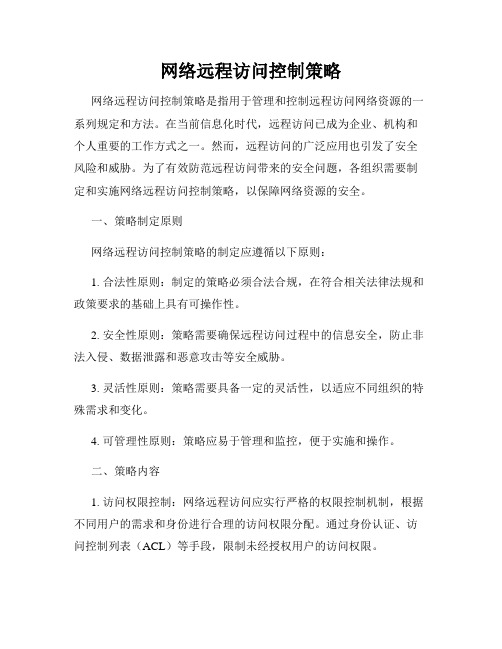 网络远程访问控制策略

网络远程访问控制策略是指用于管理和控制远程访问网络资源的一系列规定和方法。在当前信息化时代，远程访问已成为企业、机构和个人重要的工作方式之一。然而，远程访问的广泛应用也引发了安全风险和威胁。为了有效防范远程访问带来的安全问题，各组织需要制定和实施网络远程访问控制策略，以保障网络资源的安全。

一、策略制定原则

网络远程访问控制策略的制定应遵循以下原则：

1. 合法性原则：制定的策略必须合法合规，在符合相关法律法规和政策要求的基础上具有可操作性。

2. 安全性原则：策略需要确保远程访问过程中的信息安全，防止非法入侵、数据泄露和恶意攻击等安全威胁。

3. 灵活性原则：策略需要具备一定的灵活性，以适应不同组织的特殊需求和变化。

4. 可管理性原则：策略应易于管理和监控，便于实施和操作。

二、策略内容

1. 访问权限控制：网络远程访问应实行严格的权限控制机制，根据不同用户的需求和身份进行合理的访问权限分配。通过身份认证、访问控制列表（ACL）等手段，限制未经授权用户的访问权限。